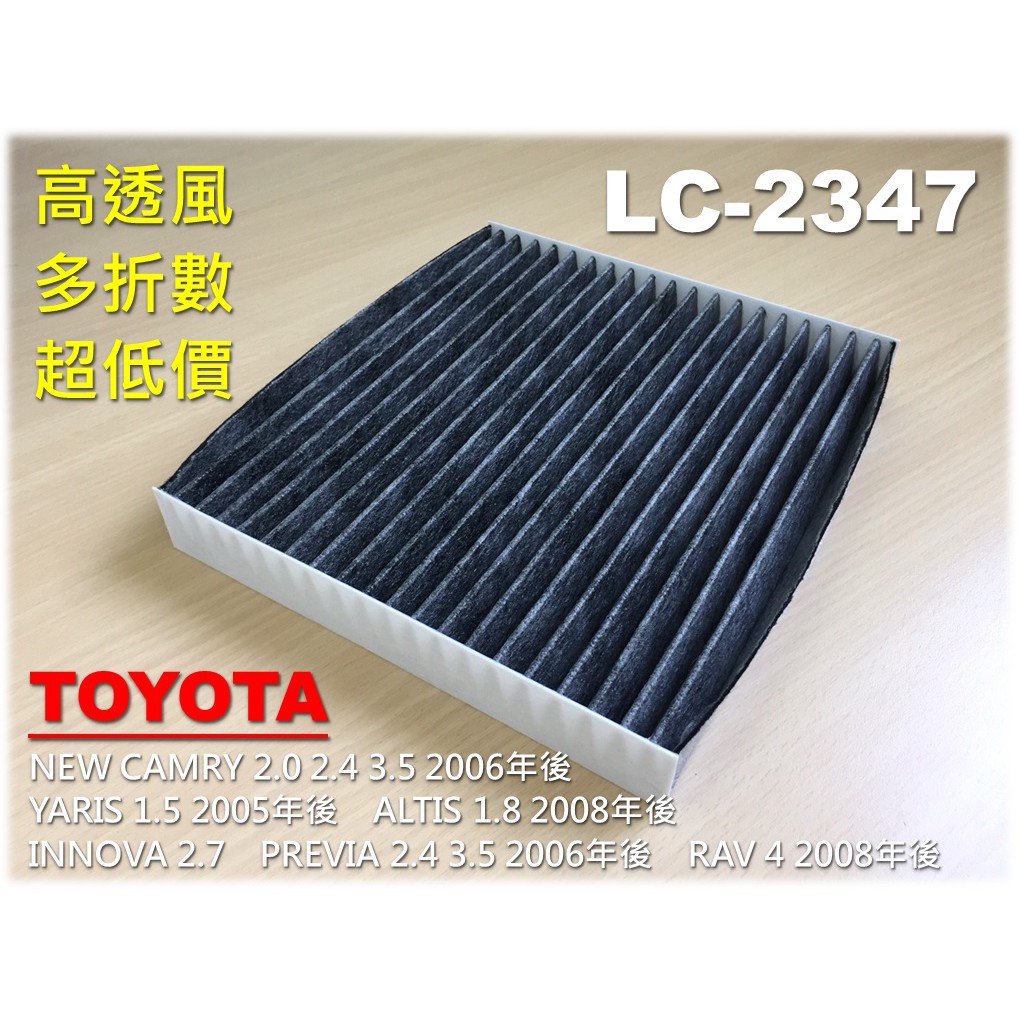 高透風
多折數
超低價

LC-2347

TOYOTA
NEW CAMRY 2.0 2.4 3.5 2006年後
YARIS 1.5 2005年後 ALTIS 1.8 2008年後
INNOVA 2.7 PREVIA 2.4 3.5 2006年後 RAV 4 2008年後